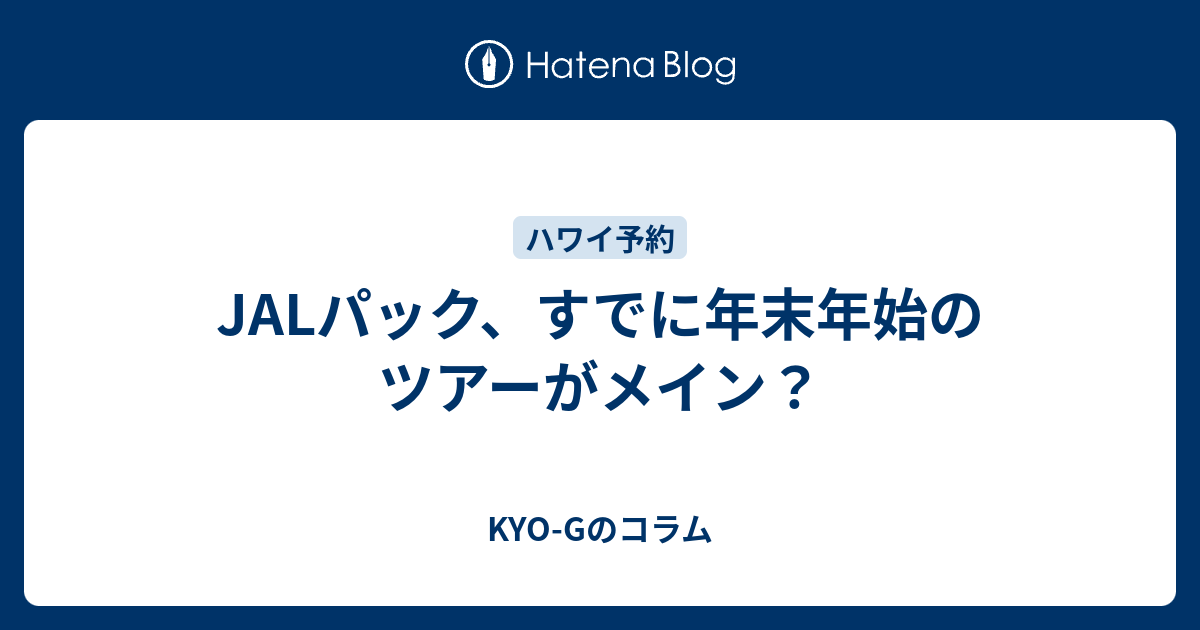 Hatena Blog

ハワイ予約

JALパック、すでに年末年始のツアーがメイン？

KYO-Gのコラム